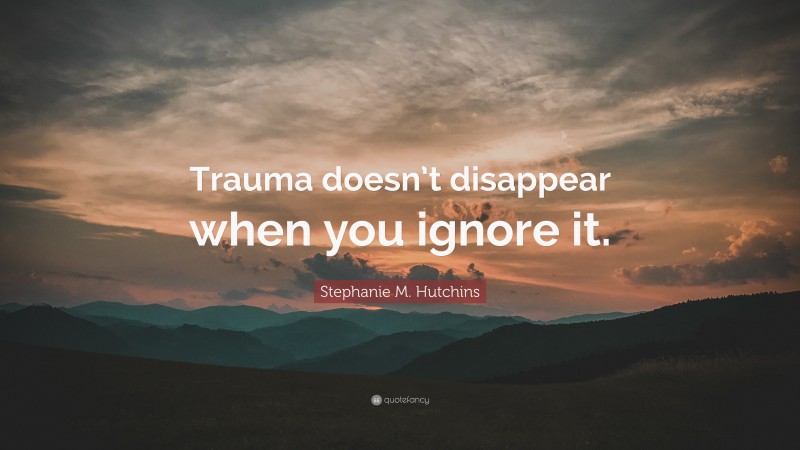 Trauma doesn't disappear when you ignore it.

Stephanie M. Hutchins

quotefancy